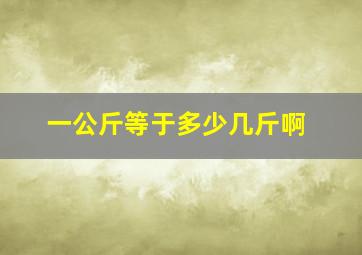 一公斤等于多少几斤啊